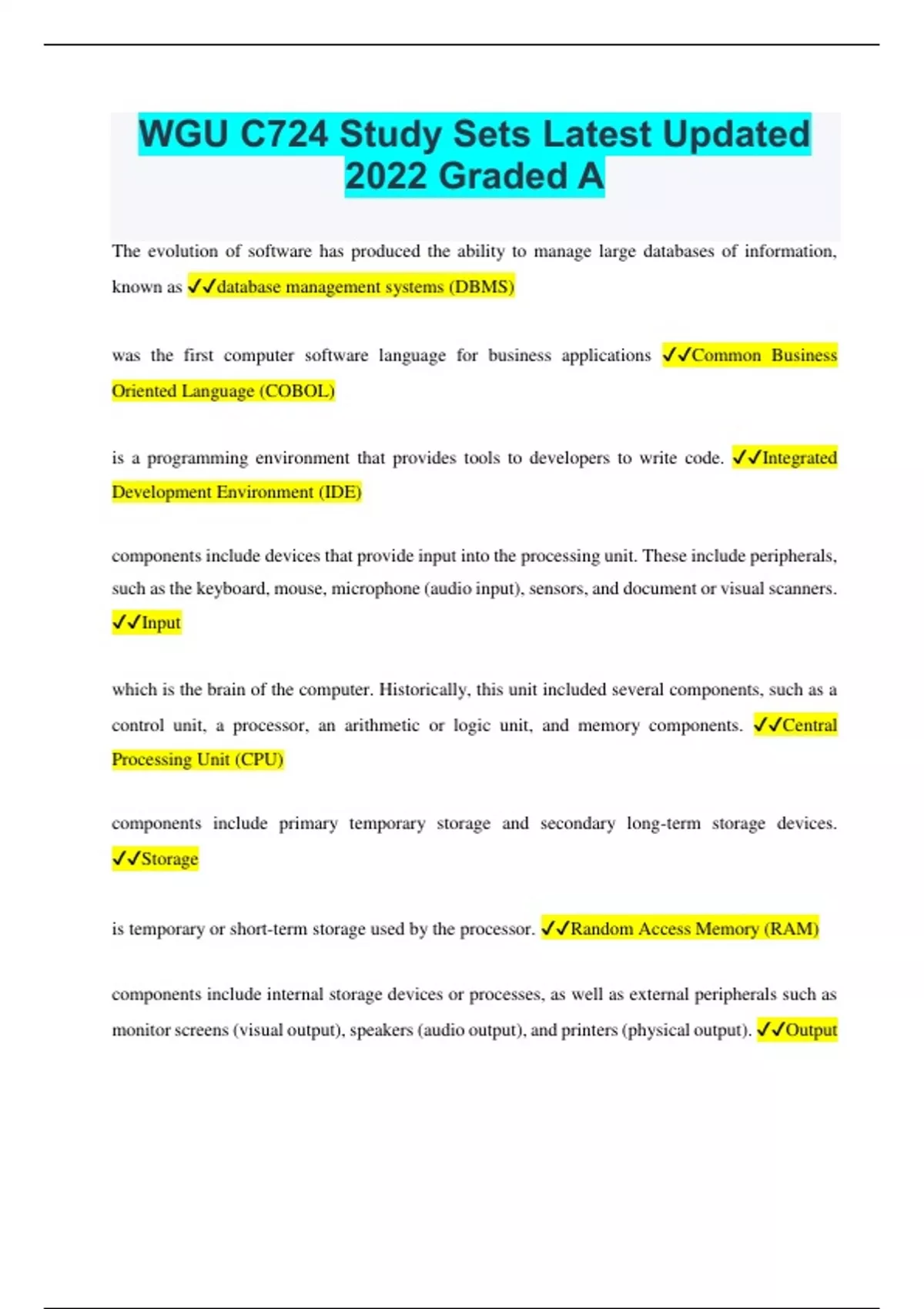 WGU C724 Study Sets Latest Updated 2022 Graded A

The evolution of software has produced the ability to manage large databases of information, known as ✓✓database management systems (DBMS)

was the first computer software language for business applications ✓✓Common Business Oriented Language (COBOL)

is a programming environment that provides tools to developers to write code. ✓✓Integrated Development Environment (IDE)

components include devices that provide input into the processing unit. These include peripherals, such as the keyboard, mouse, microphone (audio input), sensors, and document or visual scanners. ✓✓Input

which is the brain of the computer. Historically, this unit included several components, such as a control unit, a processor, an arithmetic or logic unit, and memory components. ✓✓Central Processing Unit (CPU)

components include primary temporary storage and secondary long-term storage devices. ✓✓Storage

is temporary or short-term storage used by the processor. ✓✓Random Access Memory (RAM)

components include internal storage devices or processes, as well as external peripherals such as monitor screens (visual output), speakers (audio output), and printers (physical output). ✓✓Output